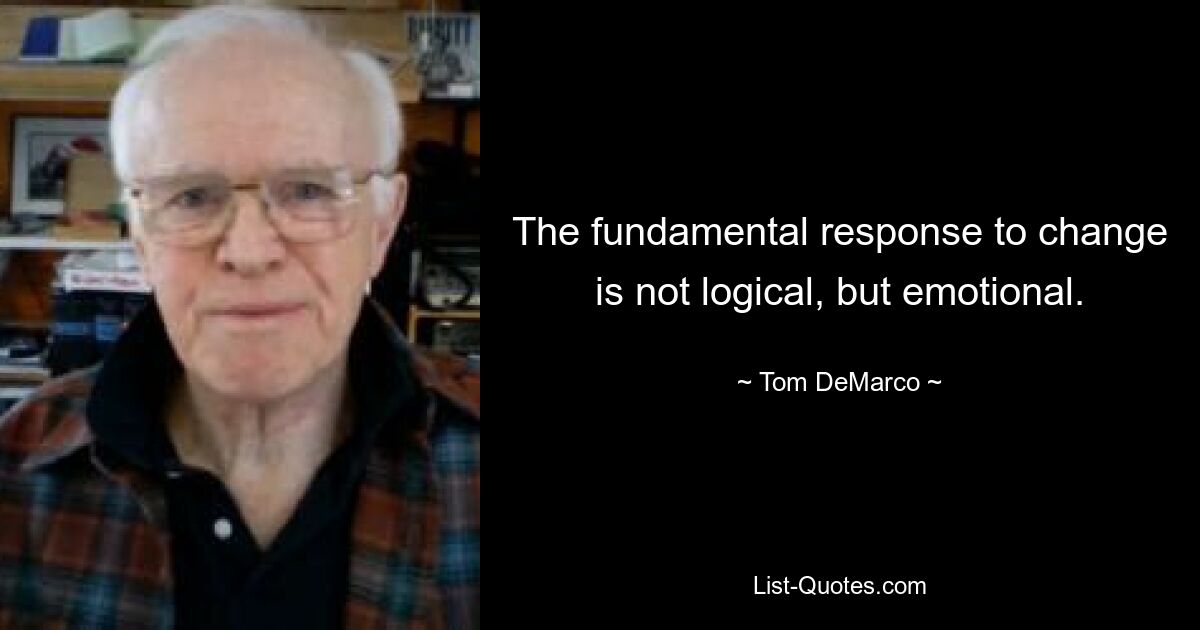 The fundamental response to change is not logical, but emotional.

~ Tom DeMarco ~

List-Quotes.com